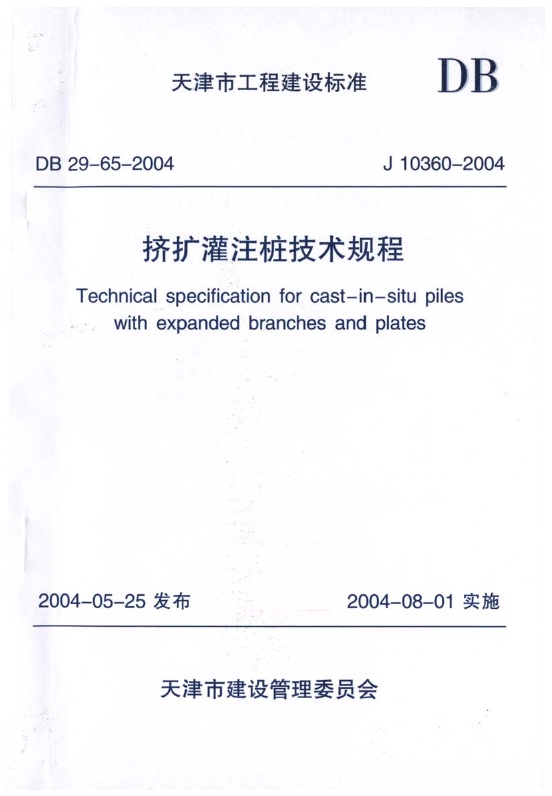 天津市工程建设标准

DB

DB 29-65-2004 J 10360-2004

挤扩灌注桩技术规程

Technical specification for cast-in-situ piles with expanded branches and plates

2004-05-25发布 2004-08-01实施

天津市建设管理委员会